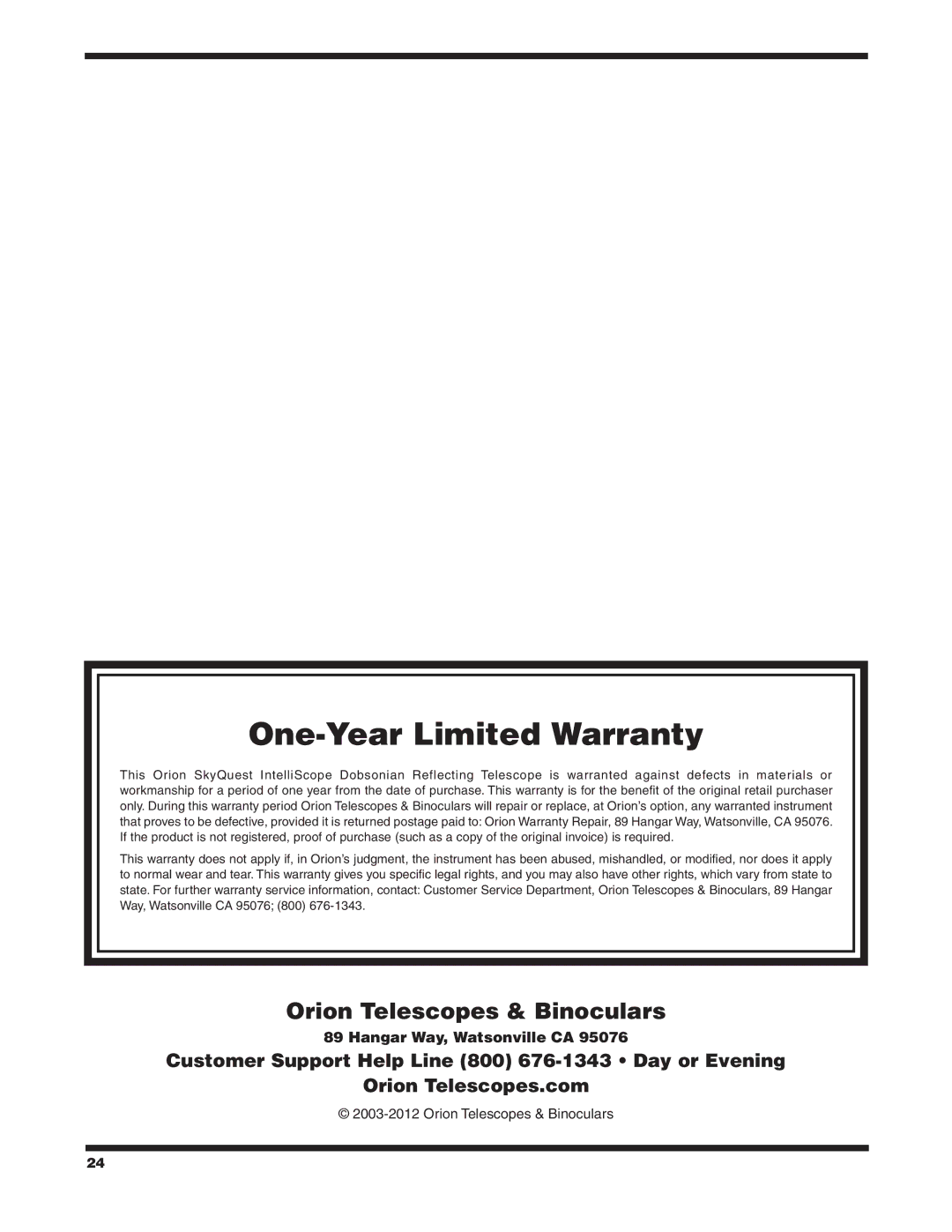 One-Year Limited Warranty

This Orion SkyQuest IntelliScope Dobsonian Reflecting Telescope is warranted against defects in materials or workmanship for a period of one year from the date of purchase. This warranty is for the benefit of the original retail purchaser only. During this warranty period Orion Telescopes & Binoculars will repair or replace, at Orion's option, any warranted instrument that proves to be defective, provided it is returned postage paid to: Orion Warranty Repair, 89 Hangar Way, Watsonville, CA 95076. If the product is not registered, proof of purchase (such as a copy of the original invoice) is required.

This warranty does not apply if, in Orion's judgment, the instrument has been abused, mishandled, or modified, nor does it apply to normal wear and tear. This warranty gives you specific legal rights, and you may also have other rights, which vary from state to state. For further warranty service information, contact: Customer Service Department, Orion Telescopes & Binoculars, 89 Hangar Way, Watsonville CA 95076; (800) 676-1343.

Orion Telescopes & Binoculars

89 Hangar Way, Watsonville CA 95076

Customer Support Help Line (800) 676-1343 • Day or Evening

Orion Telescopes.com

© 2003-2012 Orion Telescopes & Binoculars

24